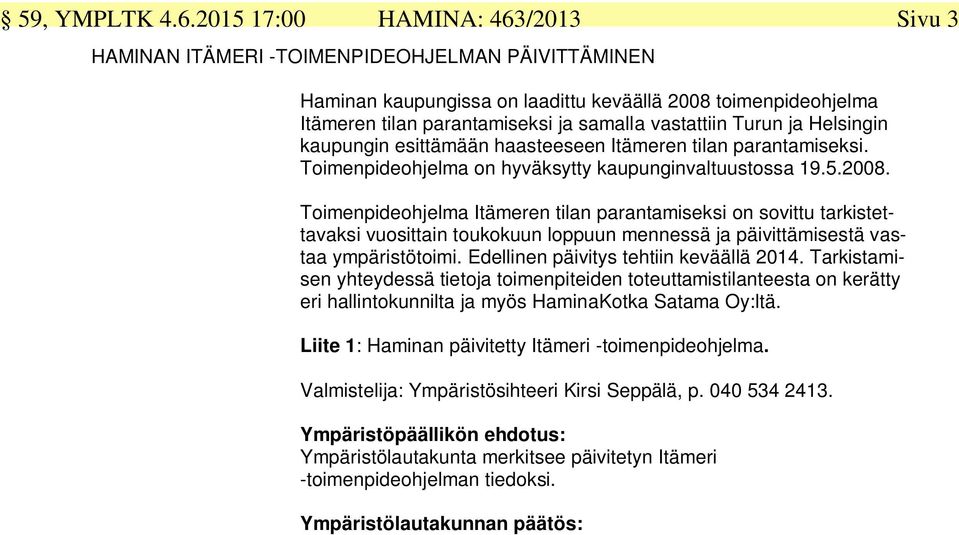 § 59, YMPLTK 4.6.2015 17:00 HAMINA: 463/2013 Sivu 3

HAMINAN ITÄMERI -TOIMENPIDEOHJELMAN PÄIVITTÄMINEN

Haminan kaupungissa on laadittu keväällä 2008 toimenpideohjelma Itämeren tilan parantamiseksi ja samalla vastattiin Turun ja Helsingin kaupungin esittämään haasteeseen Itämeren tilan parantamiseksi. Toimenpideohjelma on hyväksytty kaupunginvaltuustossa 19.5.2008.

Toimenpideohjelma Itämeren tilan parantamiseksi on sovittu tarkistettavaksi vuosittain toukokuun loppuun mennessä ja päivittämisestä vastaa ympäristötoimi. Edellinen päivitys tehtiin keväällä 2014. Tarkistamisen yhteydessä tietoja toimenpiteiden toteuttamistilanteesta on kerätty eri hallintokunnilta ja myös HaminaKotka Satama Oy:ltä.

Liite 1: Haminan päivitetty Itämeri -toimenpideohjelma.

Valmistelija: Ympäristösihteeri Kirsi Seppälä, p. 040 534 2413.

Ympäristöpäällikön ehdotus:
Ympäristölautakunta merkitsee päivitetyn Itämeri -toimenpideohjelman tiedoksi.

Ympäristölautakunnan päätös: